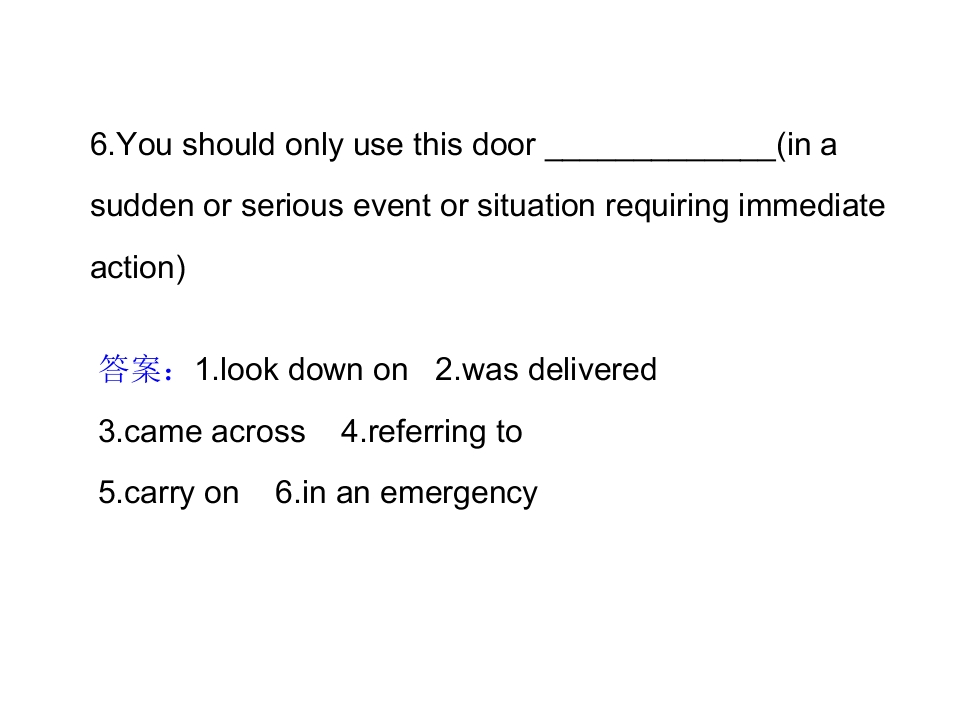 6.You should only use this door ____(in a sudden or serious event or situation requiring immediate action)

答案：1.look down on 2.was delivered

3.came across 4.referring to

5.carry on 6.in an emergency